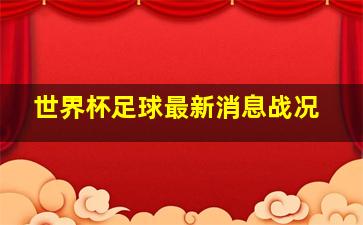 世界杯足球最新消息战况